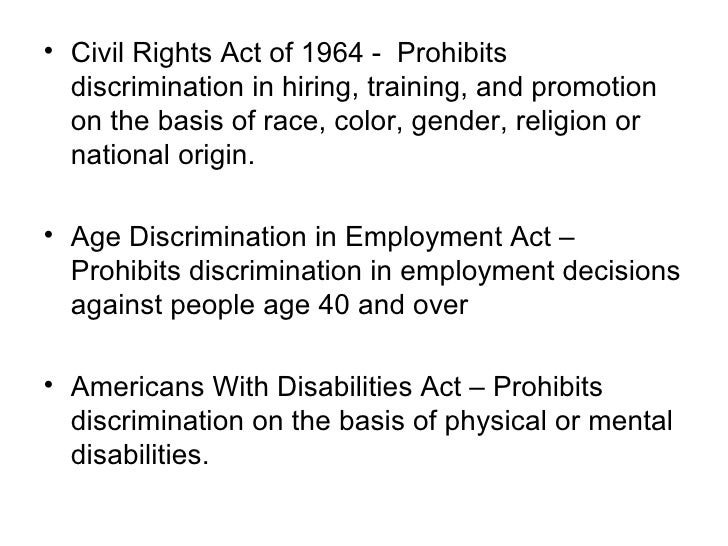 • Civil Rights Act of 1964 - Prohibits discrimination in hiring, training, and promotion on the basis of race, color, gender, religion or national origin.

• Age Discrimination in Employment Act – Prohibits discrimination in employment decisions against people age 40 and over

• Americans With Disabilities Act – Prohibits discrimination on the basis of physical or mental disabilities.